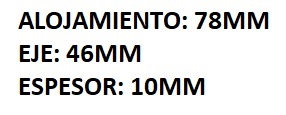 ALOJAMIENTO: 78MM
EJE: 46MM
ESPESOR: 10MM